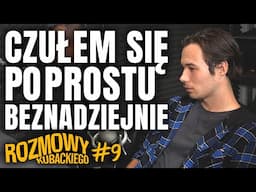 CZUŁEM SIĘ PO PROSTU BEZNADZIEJNIE

ROZMOWY KUBACKIEGO #9